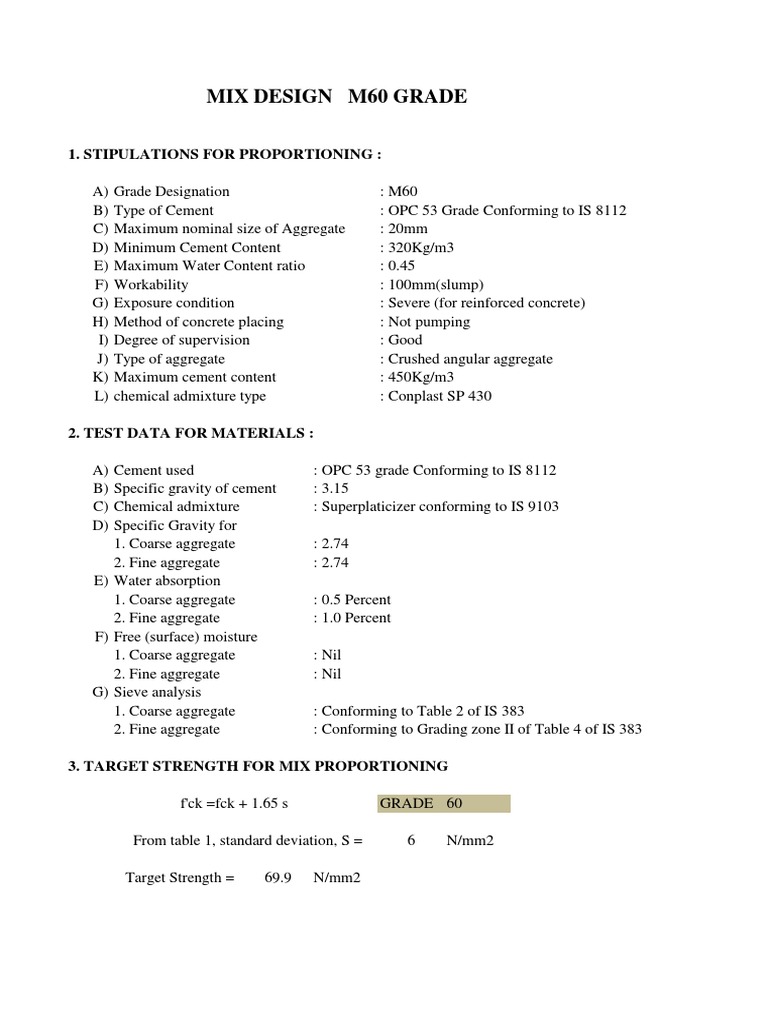 MIX DESIGN M60 GRADE

1. STIPULATIONS FOR PROPORTIONING :

A) Grade Designation : M60
B) Type of Cement : OPC 53 Grade Conforming to IS 8112
C) Maximum nominal size of Aggregate : 20mm
D) Minimum Cement Content : 320Kg/m3
E) Maximum Water Content ratio : 0.45
F) Workability : 100mm(slump)
G) Exposure condition : Severe (for reinforced concrete)
H) Method of concrete placing : Not pumping
I) Degree of supervision : Good
J) Type of aggregate : Crushed angular aggregate
K) Maximum cement content : 450Kg/m3
L) chemical admixture type : Conplast SP 430

2. TEST DATA FOR MATERIALS :

A) Cement used : OPC 53 grade Conforming to IS 8112
B) Specific gravity of cement : 3.15
C) Chemical admixture : Superplaticizer conforming to IS 9103
D) Specific Gravity for
1. Coarse aggregate : 2.74
2. Fine aggregate : 2.74
E) Water absorption
1. Coarse aggregate : 0.5 Percent
2. Fine aggregate : 1.0 Percent
F) Free (surface) moisture
1. Coarse aggregate : Nil
2. Fine aggregate : Nil
G) Sieve analysis
1. Coarse aggregate : Conforming to Table 2 of IS 383
2. Fine aggregate : Conforming to Grading zone II of Table 4 of IS 383

3. TARGET STRENGTH FOR MIX PROPORTIONING

f'ck =fck + 1.65 s GRADE 60

From table 1, standard deviation, S = 6 N/mm2

Target Strength = 69.9 N/mm2